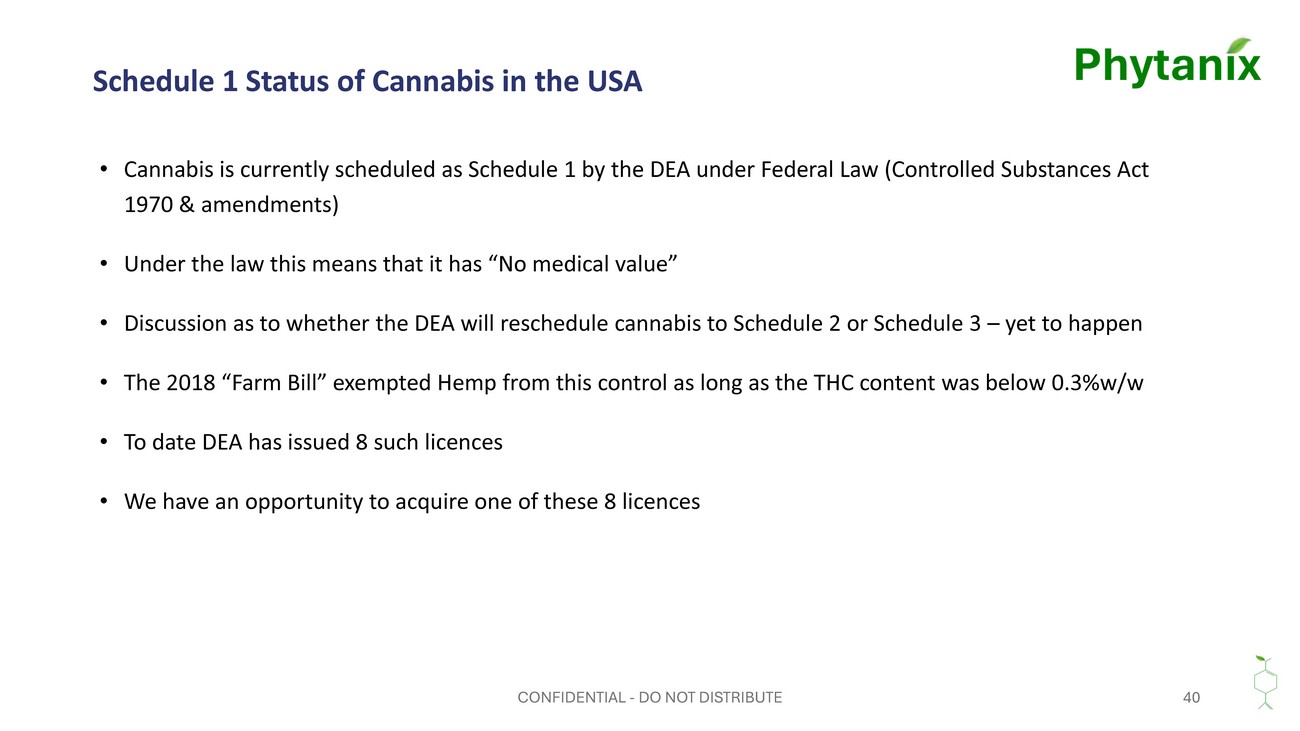 Schedule 1 Status of Cannabis in the USA

Phytanix

• Cannabis is currently scheduled as Schedule 1 by the DEA under Federal Law (Controlled Substances Act 1970 & amendments)

• Under the law this means that it has "No medical value"

• Discussion as to whether the DEA will reschedule cannabis to Schedule 2 or Schedule 3 – yet to happen

• The 2018 "Farm Bill" exempted Hemp from this control as long as the THC content was below 0.3%w/w

• To date DEA has issued 8 such licences

• We have an opportunity to acquire one of these 8 licences

CONFIDENTIAL - DO NOT DISTRIBUTE

40